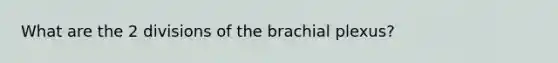 What are the 2 divisions of the brachial plexus?